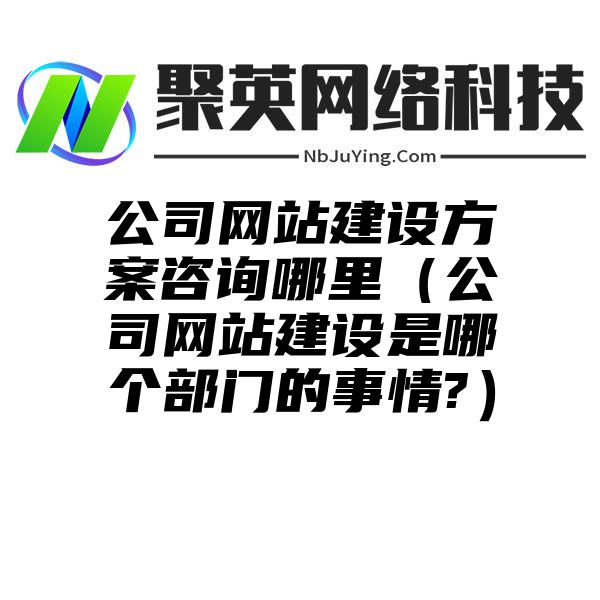 聚英网络科技

NbJuYing.Com

公司网站建设方案咨询哪里（公司网站建设是哪个部门的事情?）